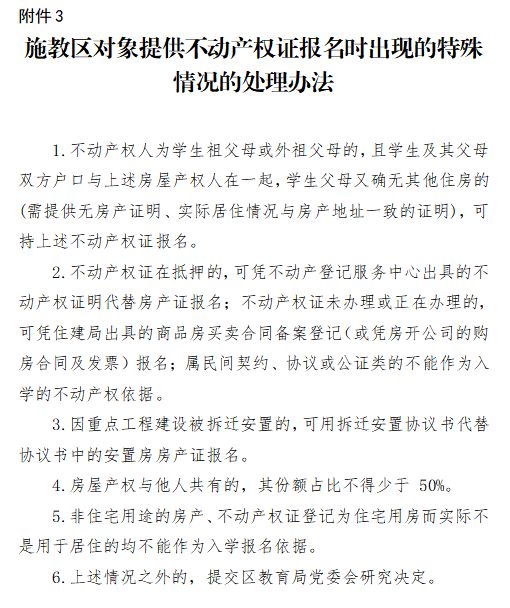 附件 3

施教区对象提供不动产权证报名时出现的特殊情况的处理办法

1. 不动产权人为学生祖父母或外祖父母的，且学生及其父母双方户口与上述房屋产权人在一起，学生父母又确无其他住房的(需提供无房产证明、实际居住情况与房产地址一致的证明)，可持上述不动产权证报名。

2. 不动产权证在抵押的，可凭不动产登记服务中心出具的不动产权证明代替房产证报名；不动产权证未办理或正在办理的，可凭住建局出具的商品房买卖合同备案登记(或凭房开公司的购房合同及发票）报名；属民间契约、协议或公证类的不能作为入学的不动产权依据。

3. 因重点工程建设被拆迁安置的，可用拆迁安置协议书代替协议书中的安置房房产证报名。

4. 房屋产权与他人共有的，其份额占比不得少于 50%。

5. 非住宅用途的房产、不动产权证登记为住宅用房而实际不是用于居住的均不能作为入学报名依据。

6. 上述情况之外的，提交区教育局党委会研究决定。